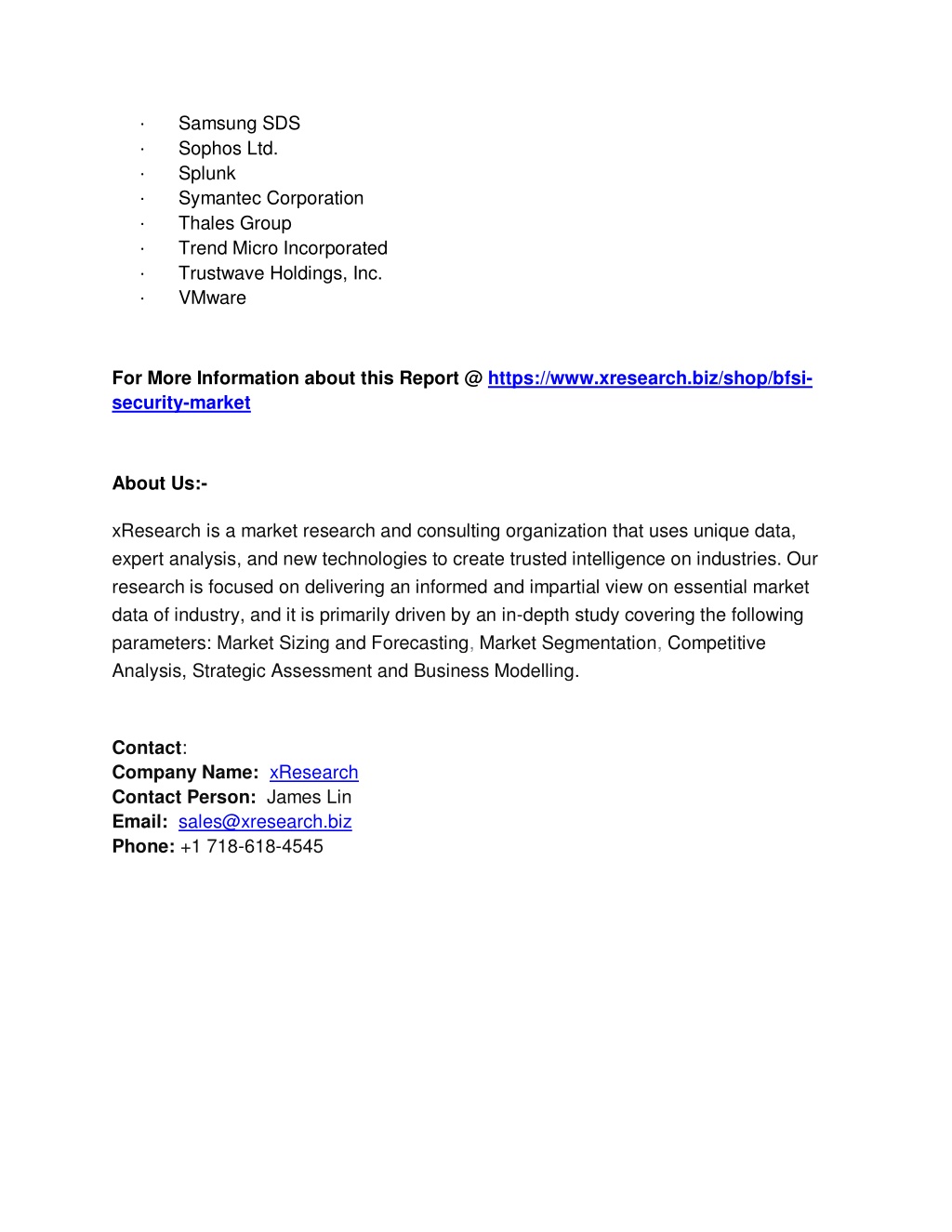 · Samsung SDS
· Sophos Ltd.
· Splunk
· Symantec Corporation
· Thales Group
· Trend Micro Incorporated
· Trustwave Holdings, Inc.
· VMware

For More Information about this Report @ https://www.xresearch.biz/shop/bfsi-security-market

About Us:-

xResearch is a market research and consulting organization that uses unique data, expert analysis, and new technologies to create trusted intelligence on industries. Our research is focused on delivering an informed and impartial view on essential market data of industry, and it is primarily driven by an in-depth study covering the following parameters: Market Sizing and Forecasting, Market Segmentation, Competitive Analysis, Strategic Assessment and Business Modelling.

Contact:
Company Name: xResearch
Contact Person: James Lin
Email: sales@xresearch.biz
Phone: +1 718-618-4545